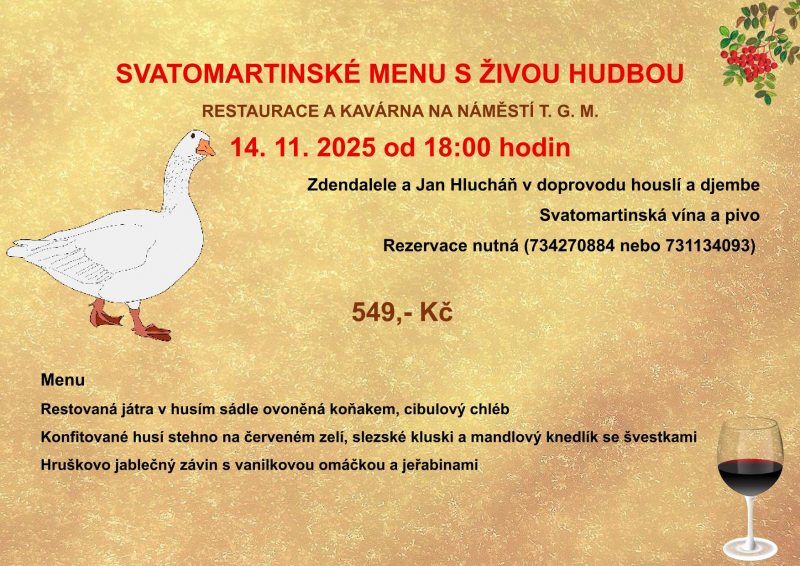 SVATOMARTINSKÉ MENU S ŽIVOU HUDBOU

RESTAURACE A KAVÁRNA NA NÁMĚSTÍ T. G. M.

14. 11. 2025 od 18:00 hodin

Zdendalele a Jan Hlucháň v doprovodu houslí a djembe

Svatomartinská vína a pivo

Rezervace nutná (734270884 nebo 731134093)

549,- Kč

Menu

Restovaná játra v husím sádle ovoněná koňakem, cibulový chléb

Konfitované husí stehno na červeném zelí, slezské kluski a mandlový knedlík se švestkami

Hruškovo jablečný závin s vanilkovou omáčkou a jeřabinami